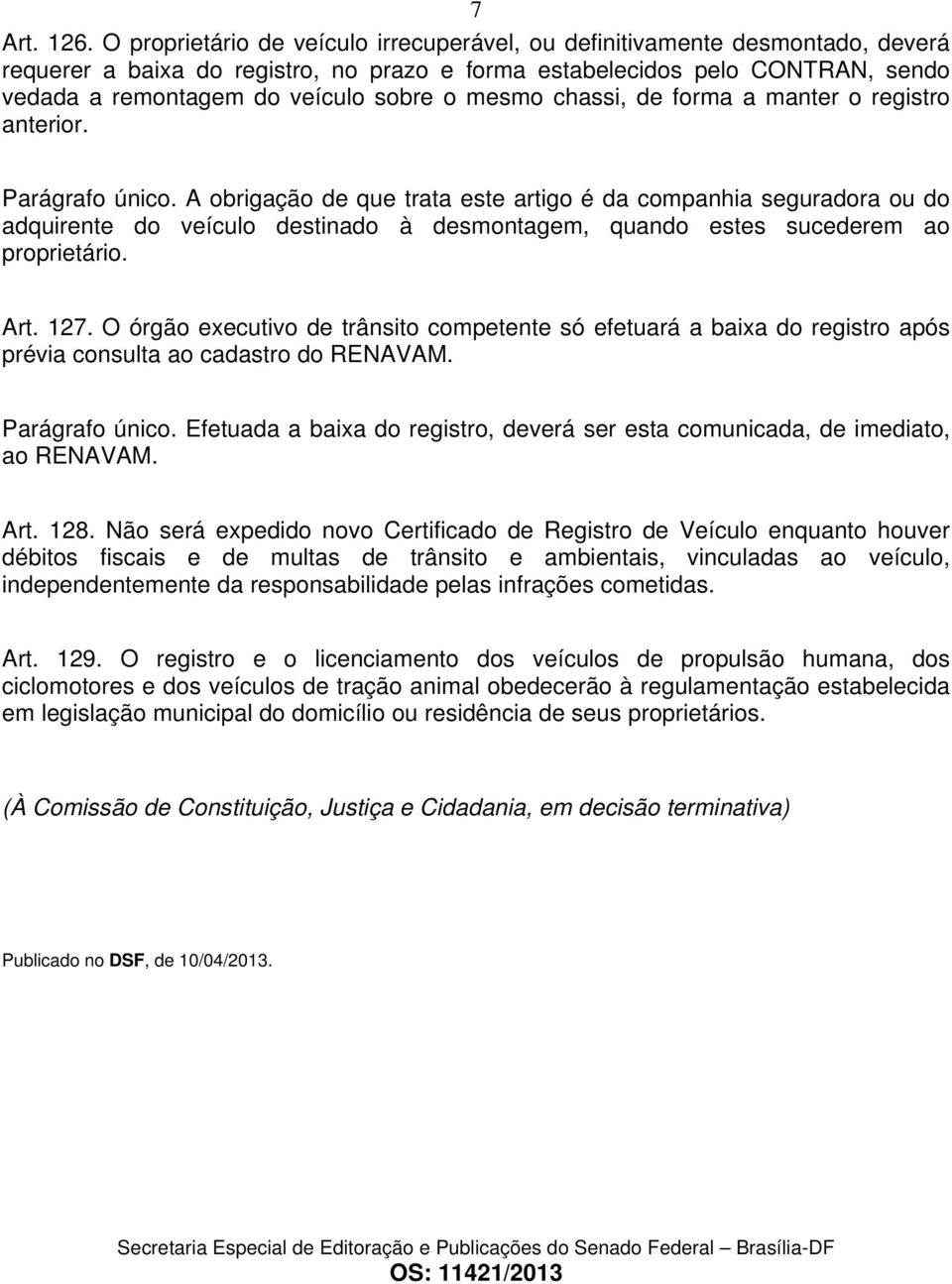 7

Art. 126. O proprietário de veículo irrecuperável, ou definitivamente desmontado, deverá requerer a baixa do registro, no prazo e forma estabelecidos pelo CONTRAN, sendo vedada a remontagem do veículo sobre o mesmo chassi, de forma a manter o registro anterior.

Parágrafo único. A obrigação de que trata este artigo é da companhia seguradora ou do adquirente do veículo destinado à desmontagem, quando estes sucederem ao proprietário.

Art. 127. O órgão executivo de trânsito competente só efetuará a baixa do registro após prévia consulta ao cadastro do RENAVAM.

Parágrafo único. Efetuada a baixa do registro, deverá ser esta comunicada, de imediato, ao RENAVAM.

Art. 128. Não será expedido novo Certificado de Registro de Veículo enquanto houver débitos fiscais e de multas de trânsito e ambientais, vinculadas ao veículo, independentemente da responsabilidade pelas infrações cometidas.

Art. 129. O registro e o licenciamento dos veículos de propulsão humana, dos ciclomotores e dos veículos de tração animal obedecerão à regulamentação estabelecida em legislação municipal do domicílio ou residência de seus proprietários.

(À Comissão de Constituição, Justiça e Cidadania, em decisão terminativa)

Publicado no DSF, de 10/04/2013.

Secretaria Especial de Editoração e Publicações do Senado Federal – Brasília-DF
OS: 11421/2013